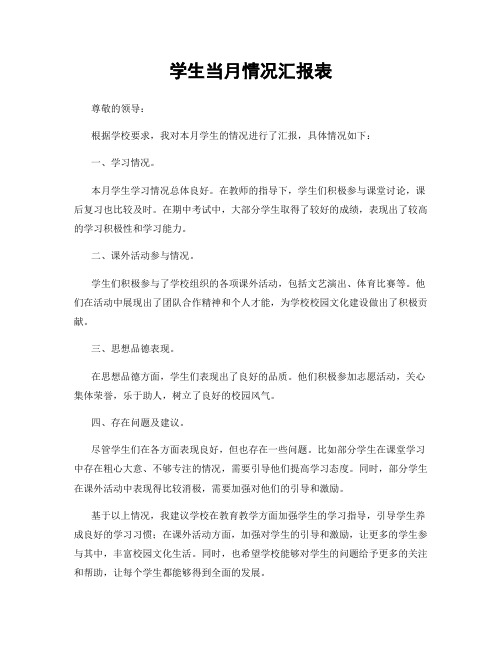 学生当月情况汇报表

尊敬的领导：

根据学校要求，我对本月学生的情况进行了汇报，具体情况如下：

一、学习情况。

本月学生学习情况总体良好。在教师的指导下，学生们积极参与课堂讨论，课后复习也比较及时。在期中考试中，大部分学生取得了较好的成绩，表现出了较高的学习积极性和学习能力。

二、课外活动参与情况。

学生们积极参与了学校组织的各项课外活动，包括文艺演出、体育比赛等。他们在活动中展现出了团队合作精神和个人才能，为学校校园文化建设做出了积极贡献。

三、思想品德表现。

在思想品德方面，学生们表现出了良好的品质。他们积极参加志愿活动，关心集体荣誉，乐于助人，树立了良好的校园风气。

四、存在问题及建议。

尽管学生们在各方面表现良好，但也存在一些问题。比如部分学生在课堂学习中存在粗心大意、不够专注的情况，需要引导他们提高学习态度。同时，部分学生在课外活动中表现得比较消极，需要加强对他们的引导和激励。

基于以上情况，我建议学校在教育教学方面加强学生的学习指导，引导学生养成良好的学习习惯；在课外活动方面，加强对学生的引导和激励，让更多的学生参与其中，丰富校园文化生活。同时，也希望学校能够对学生的问题给予更多的关注和帮助，让每个学生都能够得到全面的发展。